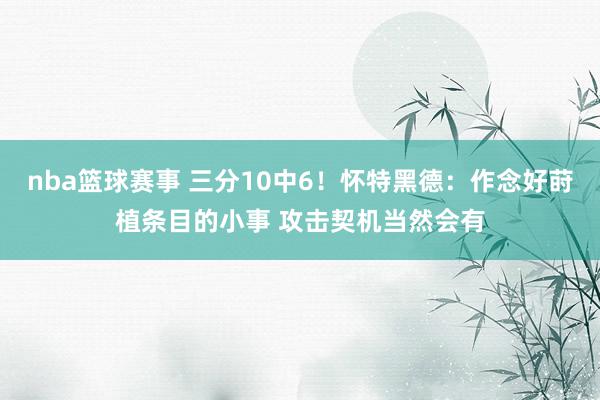 nba篮球赛事 三分10中6！怀特黑德：作念好莳植条目的小事 攻击契机当然会有